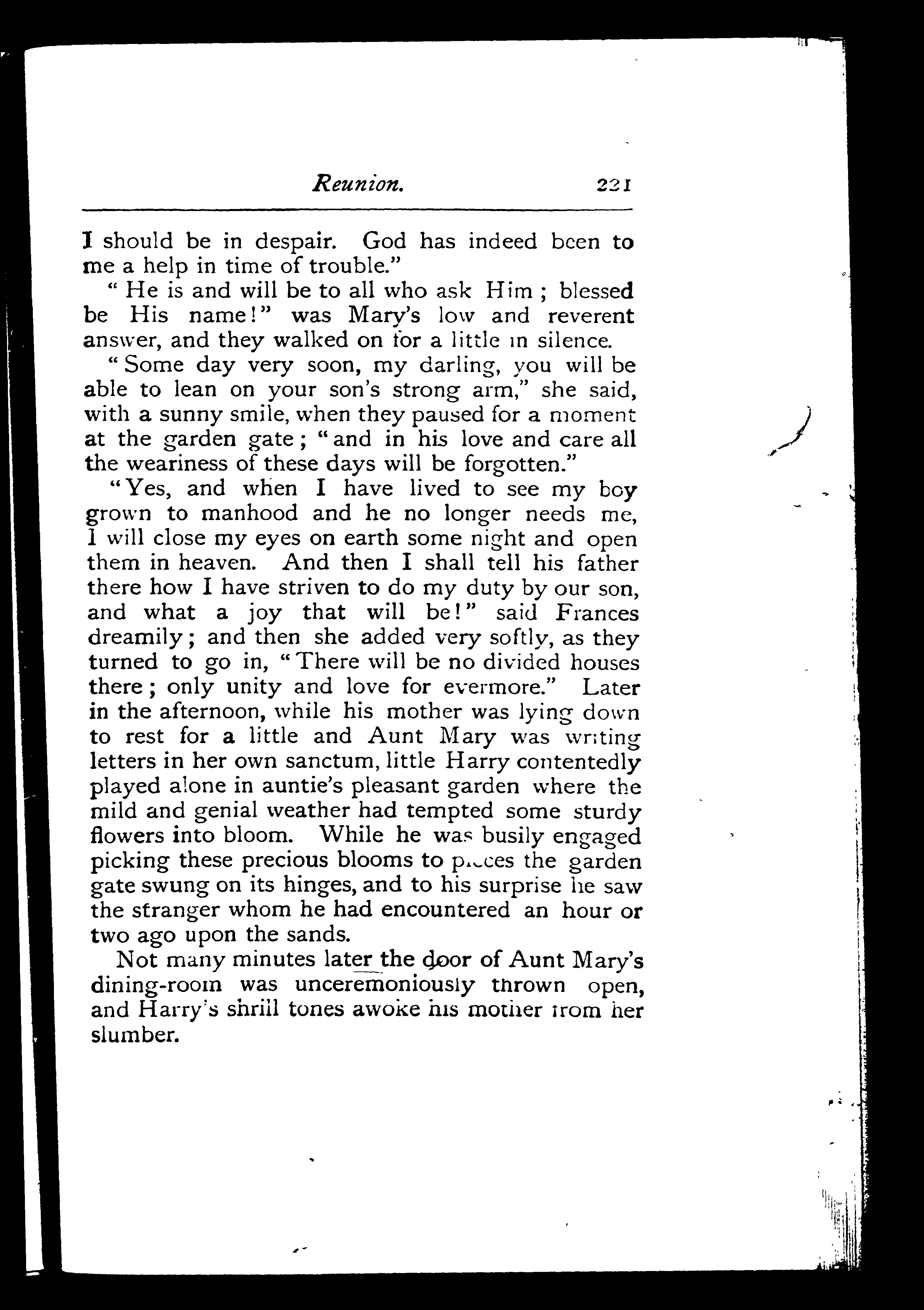 Reunion. 221

I should be in despair. God has indeed been to me a help in time of trouble."

"He is and will be to all who ask Him; blessed be His name!" was Mary's low and reverent answer, and they walked on for a little in silence.

"Some day very soon, my darling, you will be able to lean on your son's strong arm," she said, with a sunny smile, when they paused for a moment at the garden gate; "and in his love and care all the weariness of these days will be forgotten."

"Yes, and when I have lived to see my boy grown to manhood and he no longer needs me, I will close my eyes on earth some night and open them in heaven. And then I shall tell his father there how I have striven to do my duty by our son, and what a joy that will be!" said Frances dreamily; and then she added very softly, as they turned to go in, "There will be no divided houses there; only unity and love for evermore." Later in the afternoon, while his mother was lying down to rest for a little and Aunt Mary was writing letters in her own sanctum, little Harry contentedly played alone in auntie's pleasant garden where the mild and genial weather had tempted some sturdy flowers into bloom. While he was busily engaged picking these precious blooms to pieces the garden gate swung on its hinges, and to his surprise he saw the stranger whom he had encountered an hour or two ago upon the sands.

Not many minutes later the door of Aunt Mary's dining-room was unceremoniously thrown open, and Harry's shrill tones awoke his mother from her slumber.